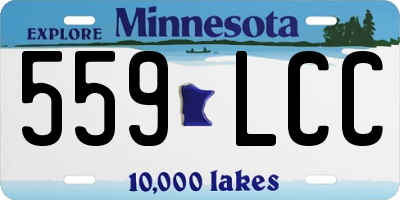 EXPLORE Minnesota

559 LCC

10,000 lakes